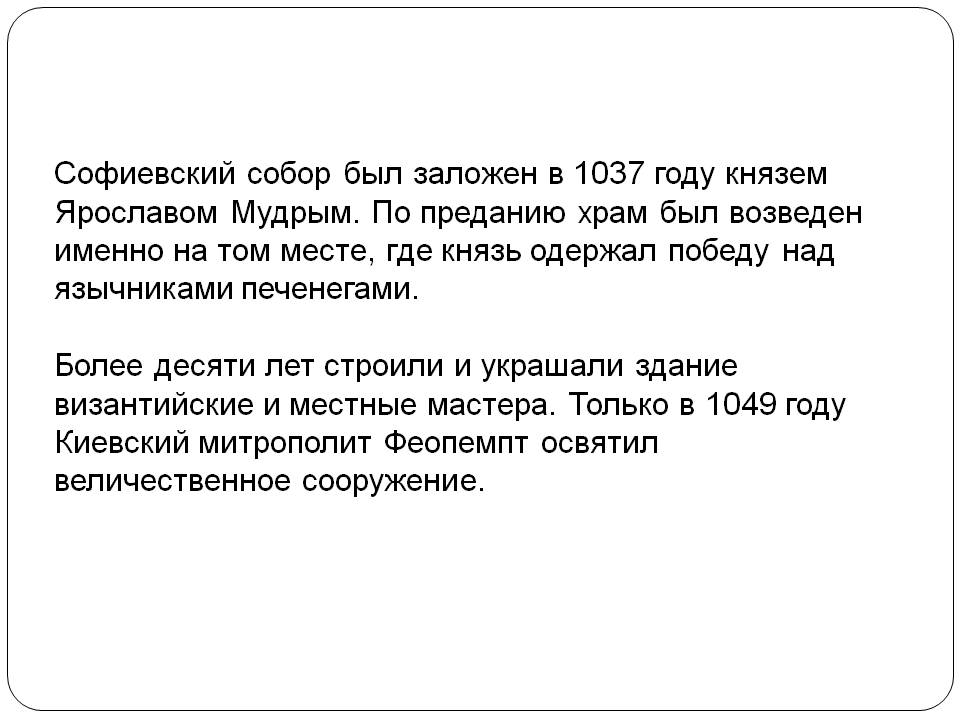 Софиевский собор был заложен в 1037 году князем Ярославом Мудрым. По преданию храм был возведен именно на том месте, где князь одержал победу над язычниками печенегами.

Более десяти лет строили и украшали здание византийские и местные мастера. Только в 1049 году Киевский митрополит Феопемпт освятил величественное сооружение.